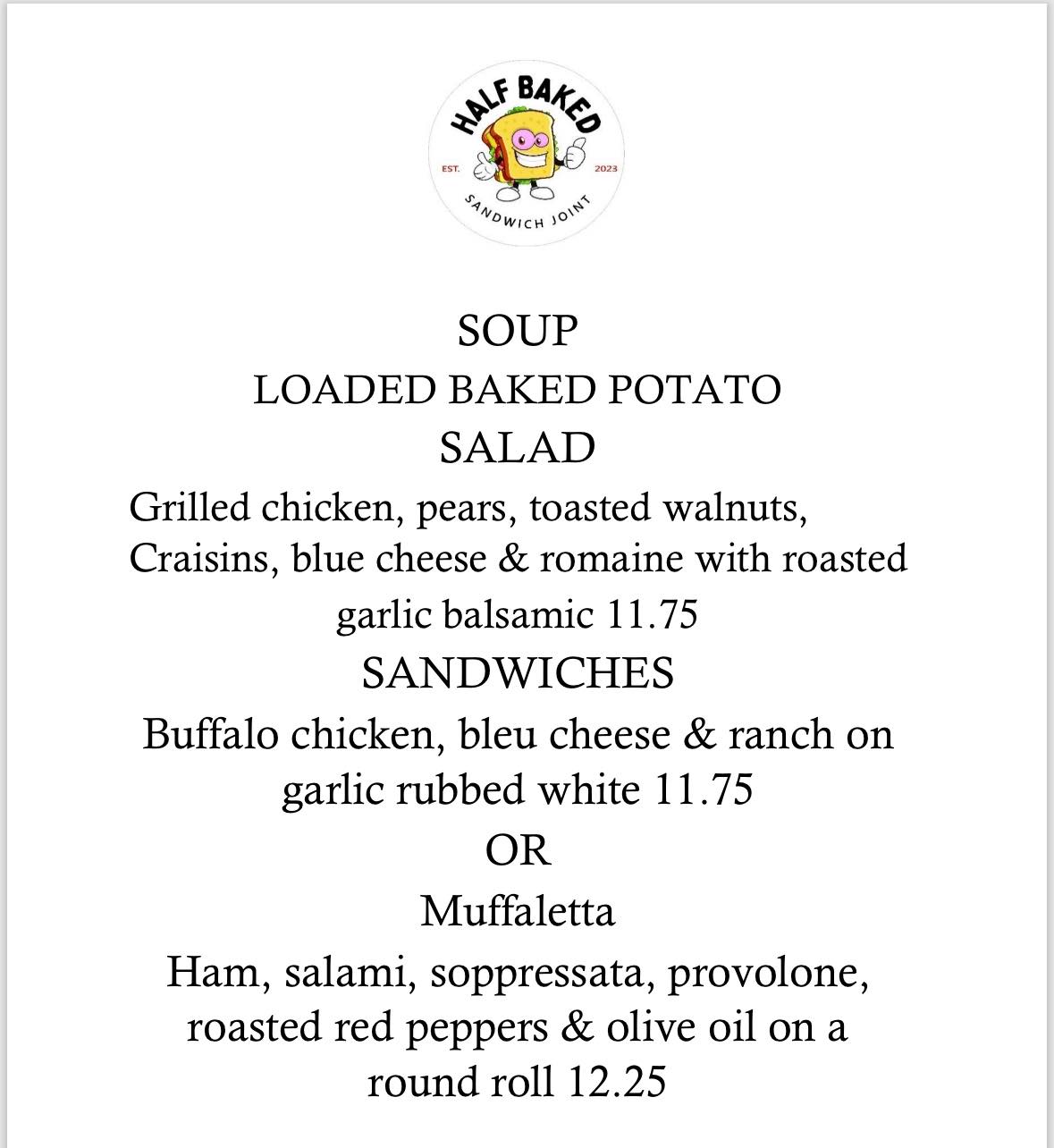 HALF BAKED
EST. 2023
SANDWICH JOINT

SOUP
LOADED BAKED POTATO
SALAD
Grilled chicken, pears, toasted walnuts, Craisins, blue cheese & romaine with roasted garlic balsamic 11.75
SANDWICHES
Buffalo chicken, bleu cheese & ranch on garlic rubbed white 11.75
OR
Muffaletta
Ham, salami, soppressata, provolone, roasted red peppers & olive oil on a round roll 12.25